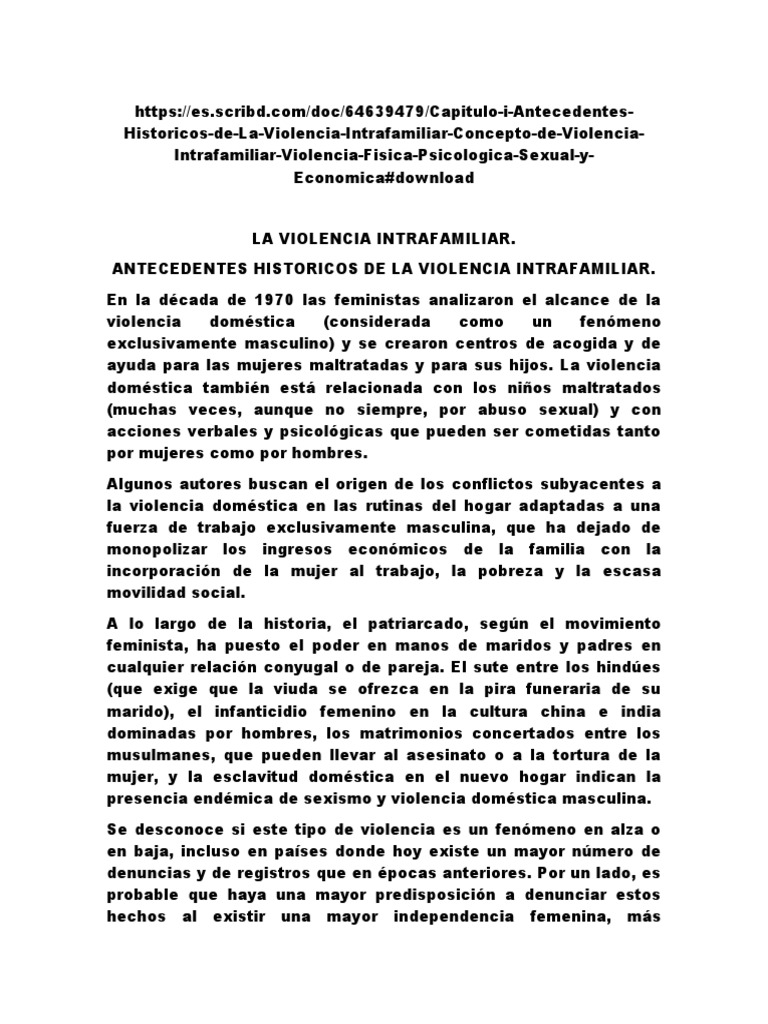 https://es.scribd.com/doc/64639479/Capitulo-i-Antecedentes-Historicos-de-La-Violencia-Intrafamiliar-Concepto-de-Violencia-Intrafamiliar-Violencia-Fisica-Psicologica-Sexual-y-Economica#download

LA VIOLENCIA INTRAFAMILIAR.

ANTECEDENTES HISTORICOS DE LA VIOLENCIA INTRAFAMILIAR.

En la década de 1970 las feministas analizaron el alcance de la violencia doméstica (considerada como un fenómeno exclusivamente masculino) y se crearon centros de acogida y de ayuda para las mujeres maltratadas y para sus hijos. La violencia doméstica también está relacionada con los niños maltratados (muchas veces, aunque no siempre, por abuso sexual) y con acciones verbales y psicológicas que pueden ser cometidas tanto por mujeres como por hombres.

Algunos autores buscan el origen de los conflictos subyacentes a la violencia doméstica en las rutinas del hogar adaptadas a una fuerza de trabajo exclusivamente masculina, que ha dejado de monopolizar los ingresos económicos de la familia con la incorporación de la mujer al trabajo, la pobreza y la escasa movilidad social.

A lo largo de la historia, el patriarcado, según el movimiento feminista, ha puesto el poder en manos de maridos y padres en cualquier relación conyugal o de pareja. El sute entre los hindúes (que exige que la viuda se ofrezca en la pira funeraria de su marido), el infanticidio femenino en la cultura china e india dominadas por hombres, los matrimonios concertados entre los musulmanes, que pueden llevar al asesinato o a la tortura de la mujer, y la esclavitud doméstica en el nuevo hogar indican la presencia endémica de sexismo y violencia doméstica masculina.

Se desconoce si este tipo de violencia es un fenómeno en alza o en baja, incluso en países donde hoy existe un mayor número de denuncias y de registros que en épocas anteriores. Por un lado, es probable que haya una mayor predisposición a denunciar estos hechos al existir una mayor independencia femenina, más